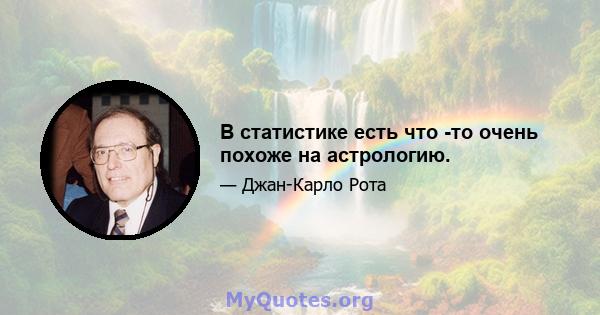 В статистике есть что -то очень похоже на астрологию.

— Джан-Карло Рота

MyQuotes.org